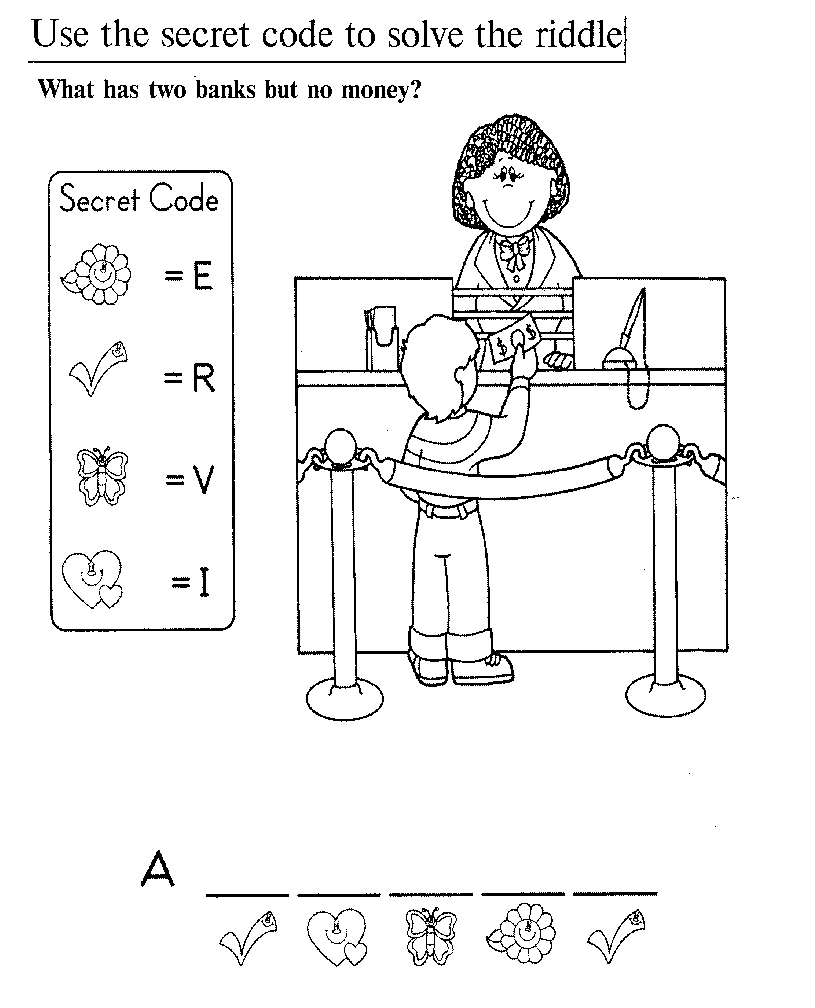 Use the secret code to solve the riddle

What has two banks but no money?

Secret Code

= E

= R

= V

= I

$ $

A ___ ___ ___ ___ ___